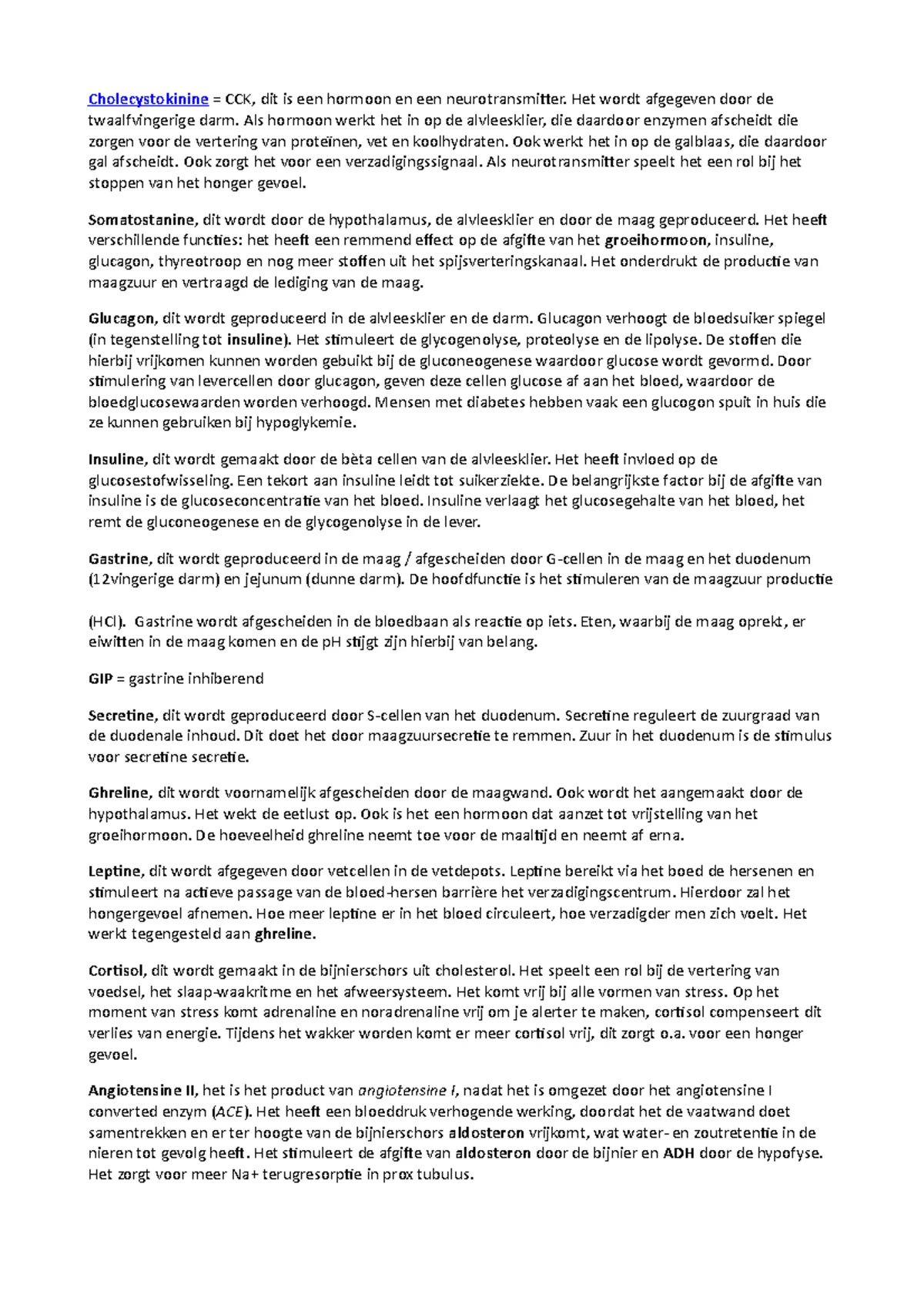 Cholecystokinine = CCK, dit is een hormoon en een neurotransmitter. Het wordt afgegeven door de twaalfvingerige darm. Als hormoon werkt het in op de alvleesklier, die daardoor enzymen afscheidt die zorgen voor de vertering van proteïnen, vet en koolhydraten. Ook werkt het in op de galblaas, die daardoor gal afscheidt. Ook zorgt het voor een verzadigingssignaal. Als neurotransmitter speelt het een rol bij het stoppen van het honger gevoel.

Somatostanine, dit wordt door de hypothalamus, de alvleesklier en door de maag geproduceerd. Het heeft verschillende functies: het heeft een remmend effect op de afgifte van het groeihormoon, insuline, glucagon, thyreotroop en nog meer stoffen uit het spijsverteringskanaal. Het onderdrukt de productie van maagzuur en vertraagd de lediging van de maag.

Glucagon, dit wordt geproduceerd in de alvleesklier en de darm. Glucagon verhoogt de bloedsuiker spiegel (in tegenstelling tot insuline). Het stimuleert de glycogenolyse, proteolyse en de lipolyse. De stoffen die hierbij vrijkomen kunnen worden gebuikt bij de gluconeogenese waardoor glucose wordt gevormd. Door stimulering van levercellen door glucagon, geven deze cellen glucose af aan het bloed, waardoor de bloedglucosewaarden worden verhoogd. Mensen met diabetes hebben vaak een glucogon spuit in huis die ze kunnen gebruiken bij hypoglykemie.

Insuline, dit wordt gemaakt door de bèta cellen van de alvleesklier. Het heeft invloed op de glucosestofwisseling. Een tekort aan insuline leidt tot suikerziekte. De belangrijkste factor bij de afgifte van insuline is de glucoseconcentratie van het bloed. Insuline verlaagt het glucosegehalte van het bloed, het remt de gluconeogenese en de glycogenolyse in de lever.

Gastrine, dit wordt geproduceerd in de maag / afgescheiden door G-cellen in de maag en het duodenum (12vingerige darm) en jejunum (dunne darm). De hoofdfunctie is het stimuleren van de maagzuur productie

(HCl). Gastrine wordt afgescheiden in de bloedbaan als reactie op iets. Eten, waarbij de maag oprekt, er eiwitten in de maag komen en de pH stijgt zijn hierbij van belang.

GIP = gastrine inhiberend

Secretine, dit wordt geproduceerd door S-cellen van het duodenum. Secretine reguleert de zuurgraad van de duodenale inhoud. Dit doet het door maagzuursecretie te remmen. Zuur in het duodenum is de stimulus voor secretine secretie.

Ghreline, dit wordt voornamelijk afgescheiden door de maagwand. Ook wordt het aangemaakt door de hypothalamus. Het wekt de eetlust op. Ook is het een hormoon dat aanzet tot vrijstelling van het groeihormoon. De hoeveelheid ghreline neemt toe voor de maaltijd en neemt af erna.

Leptine, dit wordt afgegeven door vetcellen in de vetdepots. Leptine bereikt via het boed de hersenen en stimuleert na actieve passage van de bloed-hersen barrière het verzadigingscentrum. Hierdoor zal het hongergevoel afnemen. Hoe meer leptine er in het bloed circuleert, hoe verzadigder men zich voelt. Het werkt tegengesteld aan ghreline.

Cortisol, dit wordt gemaakt in de bijnierschors uit cholesterol. Het speelt een rol bij de vertering van voedsel, het slaap-waakritme en het afweersysteem. Het komt vrij bij alle vormen van stress. Op het moment van stress komt adrenaline en noradrenaline vrij om je alerter te maken, cortisol compenseert dit verlies van energie. Tijdens het wakker worden komt er meer cortisol vrij, dit zorgt o.a. voor een honger gevoel.

Angiotensine II, het is het product van angiotensine I, nadat het is omgezet door het angiotensine I converted enzym (ACE). Het heeft een bloeddruk verhogende werking, doordat het de vaatwand doet samentrekken en er ter hoogte van de bijnierschors aldosteron vrijkomt, wat water- en zoutretentie in de nieren tot gevolg heeft. Het stimuleert de afgifte van aldosteron door de bijnier en ADH door de hypofyse. Het zorgt voor meer Na+ terugresorptie in prox tubulus.